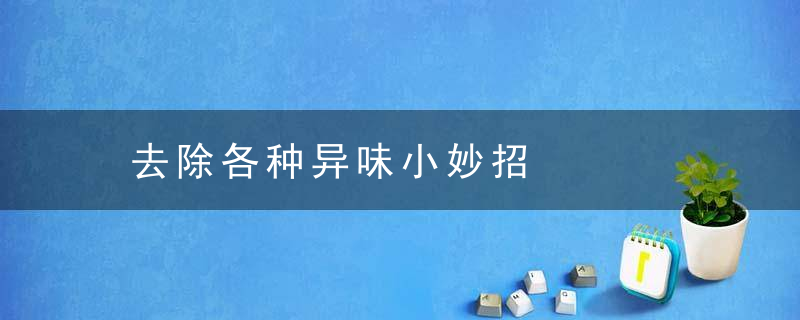 去除各种异味小妙招